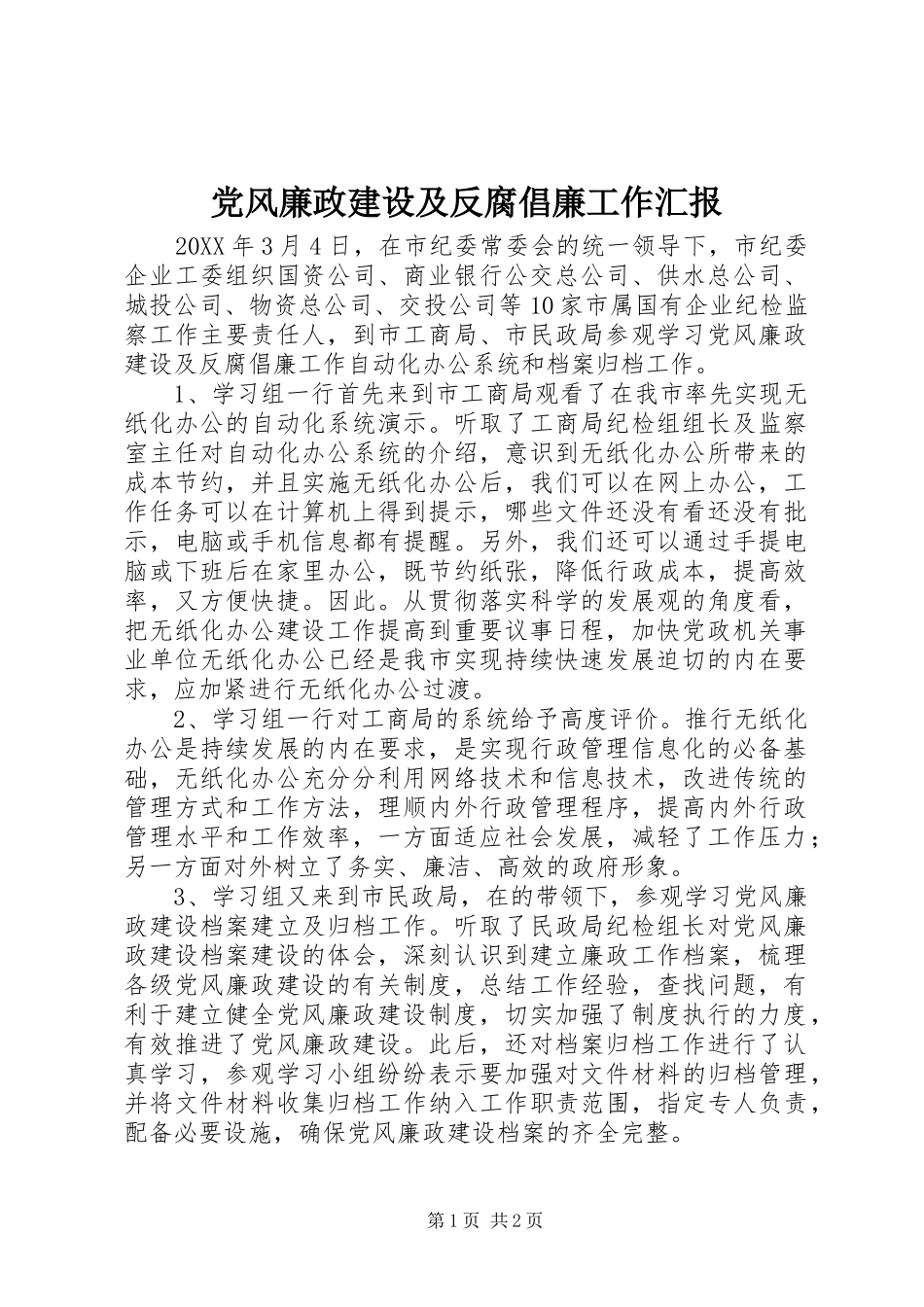 党风廉政建设及反腐倡廉工作汇报

20XX 年 3 月 4 日，在市纪委常委会的统一领导下，市纪委企业工委组织国资公司、商业银行公交总公司、供水总公司、城投公司、物资总公司、交投公司等 10 家市属国有企业纪检监察工作主要责任人，到市工商局、市民政局参观学习党风廉政建设及反腐倡廉工作自动化办公系统和档案归档工作。

1、学习组一行首先来到市工商局观看了在我市率先实现无纸化办公的自动化系统演示。听取了工商局纪检组组长及监察室主任对自动化办公系统的介绍，意识到无纸化办公所带来的成本节约，并且实施无纸化办公后，我们可以在网上办公，工作任务可以在计算机上得到提示，哪些文件还没有看还没有批示，电脑或手机信息都有提醒。另外，我们还可以通过手提电脑或下班后在家里办公，既节约纸张，降低行政成本，提高效率，又方便快捷。因此。从贯彻落实科学的发展观的角度看，把无纸化办公建设工作提高到重要议事日程，加快党政机关事业单位无纸化办公已经是我市实现持续快速发展迫切的内在要求，应加紧进行无纸化办公过渡。

2、学习组一行对工商局的系统给予高度评价。推行无纸化办公是持续发展的内在要求，是实现行政管理信息化的必备基础，无纸化办公充分分利用网络技术和信息技术，改进传统的管理方式和工作方法，理顺内外行政管理程序，提高内外行政管理水平和工作效率，一方面适应社会发展，减轻了工作压力；另一方面对外树立了务实、廉洁、高效的政府形象。

3、学习组又来到市民政局，在的带领下，参观学习党风廉政建设档案建立及归档工作。听取了民政局纪检组长对党风廉政建设档案建设的体会，深刻认识到建立廉政工作档案，梳理各级党风廉政建设的有关制度，总结工作经验，查找问题，有利于建立健全党风廉政建设制度，切实加强了制度执行的力度，有效推进了党风廉政建设。此后，还对档案归档工作进行了认真学习，参观学习小组纷纷表示要加强对文件材料的归档管理，并将文件材料收集归档工作纳入工作职责范围，指定专人负责，配备必要设施，确保党风廉政建设档案的齐全完整。

第 1 页 共 2 页